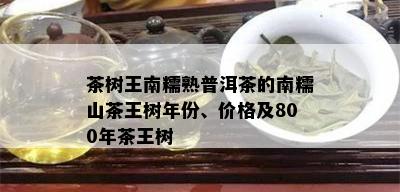 茶树王南糯熟普洱茶的南糯山茶王树年份、价格及800年茶王树